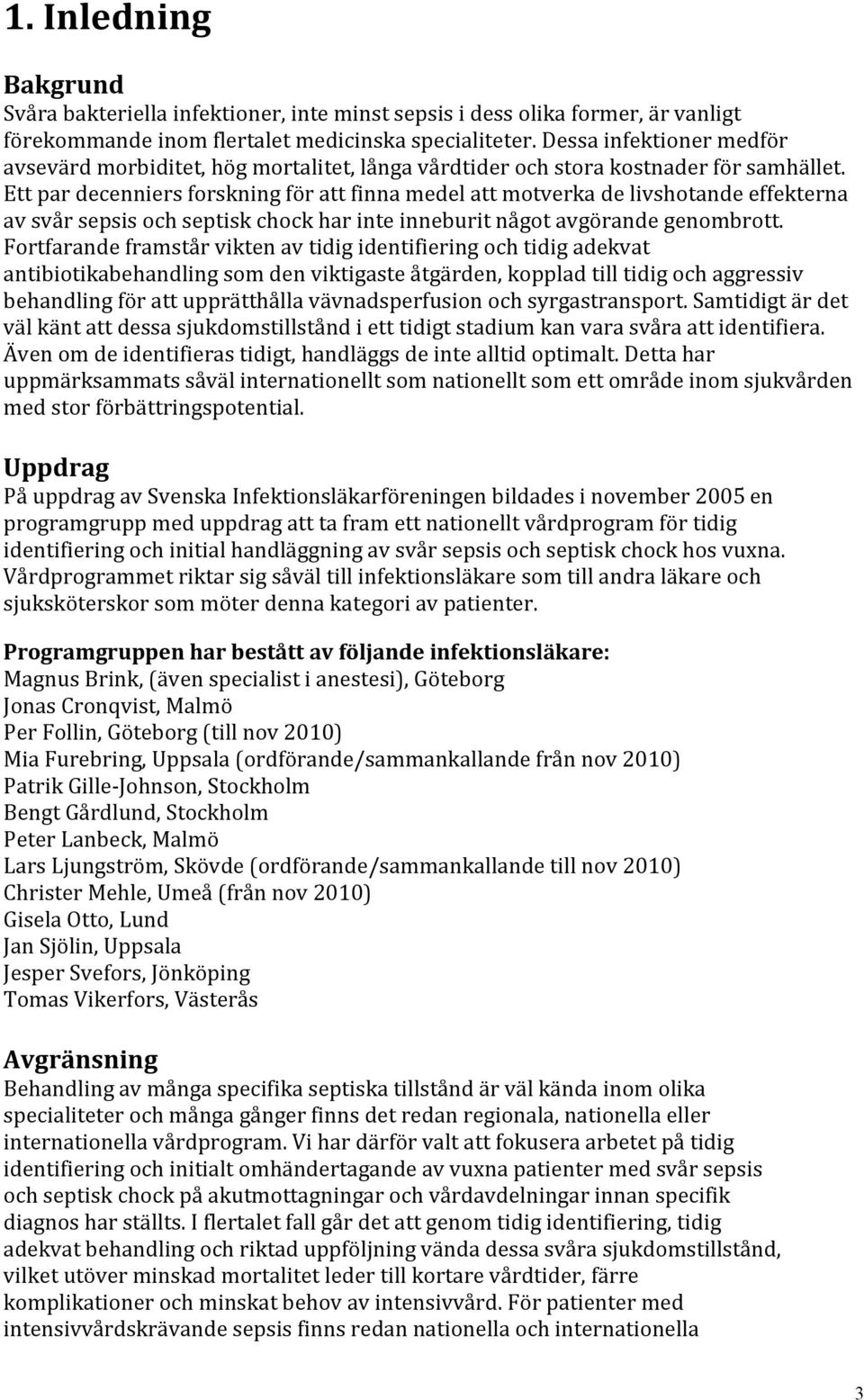 1. Inledning

Bakgrund
Svåra bakteriella infektioner, inte minst sepsis i dess olika former, är vanligt förekommande inom flertalet medicinska specialiteter. Dessa infektioner medför avsevärd morbiditet, hög mortalitet, långa vårdtider och stora kostnader för samhället. Ett par decenniers forskning för att finna medel att motverka de livshotande effekterna av svår sepsis och septisk chock har inte inneburit något avgörande genombrott. Fortfarande framstår vikten av tidig identifiering och tidig adekvat antibiotikabehandling som den viktigaste åtgärden, kopplad till tidig och aggressiv behandling för att upprätthålla vävnadsperfusion och syrgastransport. Samtidigt är det väl känt att dessa sjukdomstillstånd i ett tidigt stadium kan vara svåra att identifiera. Även om de identifieras tidigt, handläggs de inte alltid optimalt. Detta har uppmärksammats såväl internationellt som nationellt som ett område inom sjukvården med stor förbättringspotential.

Uppdrag
På uppdrag av Svenska Infektionsläkarföreningen bildades i november 2005 en programgrupp med uppdrag att ta fram ett nationellt vårdprogram för tidig identifiering och initial handläggning av svår sepsis och septisk chock hos vuxna. Vårdprogrammet riktar sig såväl till infektionsläkare som till andra läkare och sjuksköterskor som möter denna kategori av patienter.

Programgruppen har bestått av följande infektionsläkare:
Magnus Brink, (även specialist i anestesi), Göteborg
Jonas Cronqvist, Malmö
Per Follin, Göteborg (till nov 2010)
Mia Furebring, Uppsala (ordförande/sammankallande från nov 2010)
Patrik Gille-Johnson, Stockholm
Bengt Gårdlund, Stockholm
Peter Lanbeck, Malmö
Lars Ljungström, Skövde (ordförande/sammankallande till nov 2010)
Christer Mehle, Umeå (från nov 2010)
Gisela Otto, Lund
Jan Sjölin, Uppsala
Jesper Svefors, Jönköping
Tomas Vikerfors, Västerås

Avgränsning
Behandling av många specifika septiska tillstånd är väl kända inom olika specialiteter och många gånger finns det redan regionala, nationella eller internationella vårdprogram. Vi har därför valt att fokusera arbetet på tidig identifiering och initialt omhändertagande av vuxna patienter med svår sepsis och septisk chock på akutmottagningar och vårdavdelningar innan specifik diagnos har ställts. I flertalet fall går det att genom tidig identifiering, tidig adekvat behandling och riktad uppföljning vända dessa svåra sjukdomstillstånd, vilket utöver minskad mortalitet leder till kortare vårdtider, färre komplikationer och minskat behov av intensivvård. För patienter med intensivvårdskrävande sepsis finns redan nationella och internationella

3